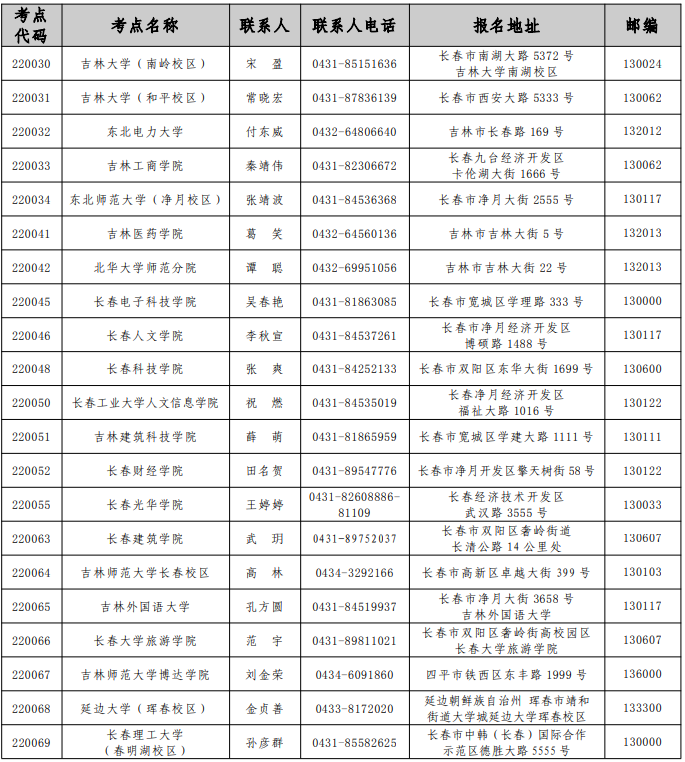 | 考点代码 | 考点名称 | 联系人 | 联系人电话 | 报名地址 | 邮编 |
|---|---|---|---|---|---|
| 220030 | 吉林大学（南岭校区） | 宋 盈 | 0431-85151636 | 长春市南湖大路 5372 号 吉林大学南湖校区 | 130024 |
| 220031 | 吉林大学（和平校区） | 常晓宏 | 0431-87836139 | 长春市西安大路 5333 号 | 130062 |
| 220032 | 东北电力大学 | 付东威 | 0432-64806640 | 吉林市长春路 169 号 | 132012 |
| 220033 | 吉林工商学院 | 秦靖伟 | 0431-82306672 | 长春九台经济开发区 卡伦湖大街 1666 号 | 130062 |
| 220034 | 东北师范大学（净月校区） | 张靖波 | 0431-84536368 | 长春市净月大街 2555 号 | 130117 |
| 220041 | 吉林医药学院 | 葛 笑 | 0432-64560136 | 吉林市吉林大街 5 号 | 132013 |
| 220042 | 北华大学师范分院 | 谭 聪 | 0432-69951056 | 吉林市吉林大街 22 号 | 132013 |
| 220045 | 长春电子科技学院 | 吴春艳 | 0431-81863085 | 长春市宽城区学理路 333 号 | 130000 |
| 220046 | 长春人文学院 | 李秋宣 | 0431-84537261 | 长春市净月经济开发区 博硕路 1488 号 | 130117 |
| 220048 | 长春科技学院 | 张 爽 | 0431-84252133 | 长春市双阳区东华大街 1699 号 | 130600 |
| 220050 | 长春工业大学人文信息学院 | 祝 燃 | 0431-84535019 | 长春净月经济开发区 福祉大路 1016 号 | 130122 |
| 220051 | 吉林建筑科技学院 | 薛 萌 | 0431-81865959 | 长春市宽城区学建大路 1111 号 | 130111 |
| 220052 | 长春财经学院 | 田名贺 | 0431-89547776 | 长春市净月开发区擎天树街 58 号 | 130122 |
| 220055 | 长春光华学院 | 王婷婷 | 0431-82608886-81109 | 长春经济技术开发区 武汉路 3555 号 | 130033 |
| 220063 | 长春建筑学院 | 武 玥 | 0431-89752037 | 长春市双阳区奢岭街道 长清公路 14 公里处 | 130607 |
| 220064 | 吉林师范大学长春校区 | 高 林 | 0434-3292166 | 长春市高新区卓越大街 399 号 | 130103 |
| 220065 | 吉林外国语大学 | 孔方圆 | 0431-84519937 | 长春市净月大街 3658 号 吉林外国语大学 | 130117 |
| 220066 | 长春大学旅游学院 | 范 宇 | 0431-89811021 | 长春市双阳区奢岭街高校园区 长春大学旅游学院 | 130607 |
| 220067 | 吉林师范大学博达学院 | 刘金荣 | 0434-6091860 | 四平市铁西区东丰路 1999 号 | 136000 |
| 220068 | 延边大学（珲春校区） | 金贞善 | 0433-8172020 | 延边朝鲜族自治州 珲春市靖和街道大学城延边大学珲春校区 | 133300 |
| 220069 | 长春理工大学（春明湖校区） | 孙彦群 | 0431-85582625 | 长春市中韩（长春）国际合作示范区德胜大路 5555 号 | 130000 |